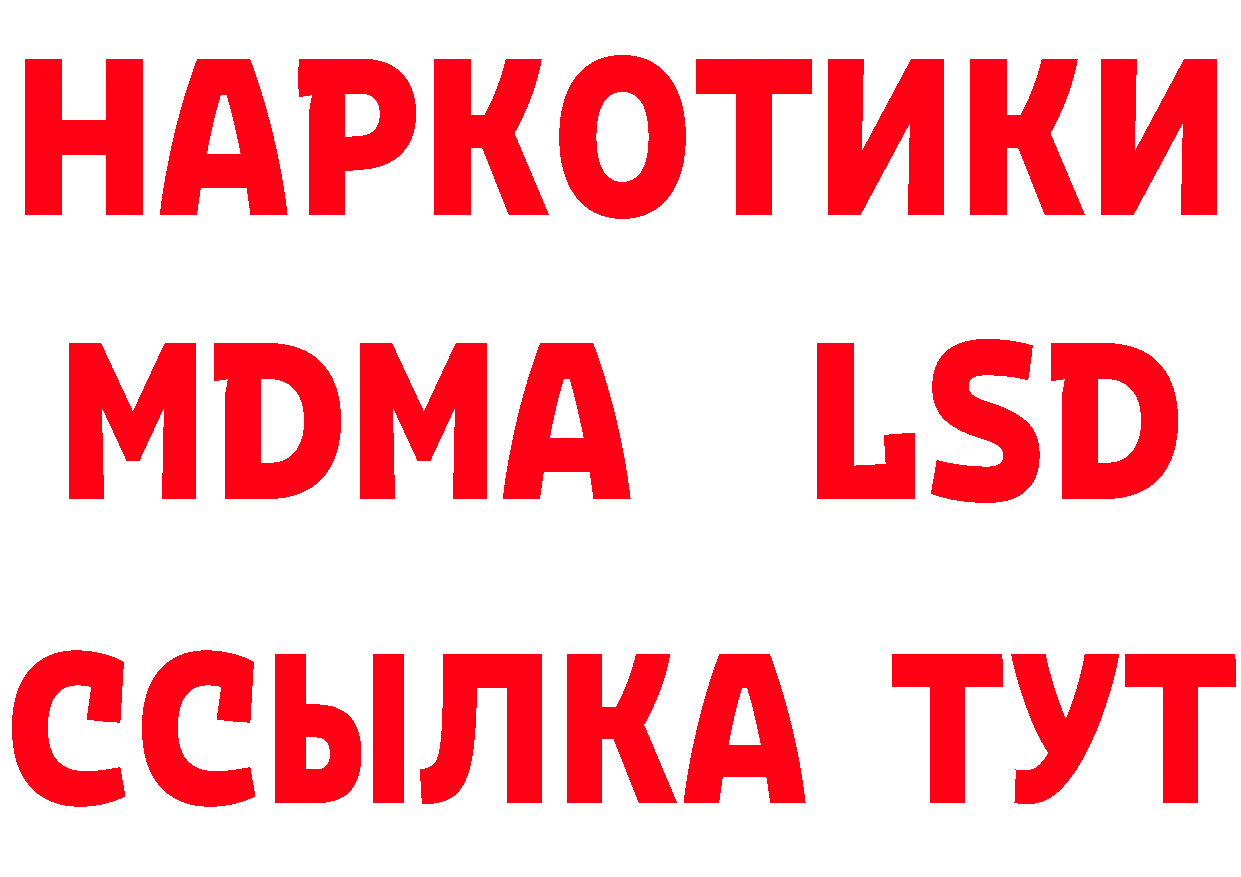 НАРКОТИКИ
MDMA LSD
ССЫЛКА ТУТ